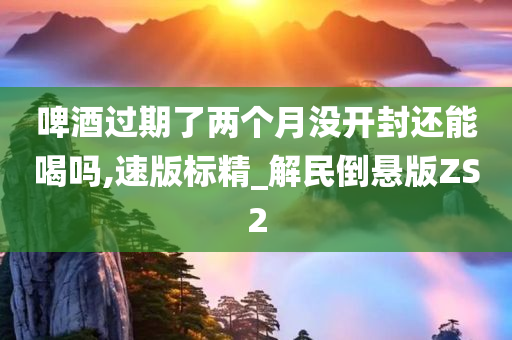 啤酒过期了两个月没开封还能喝吗,速版标精_解民倒悬版ZS2